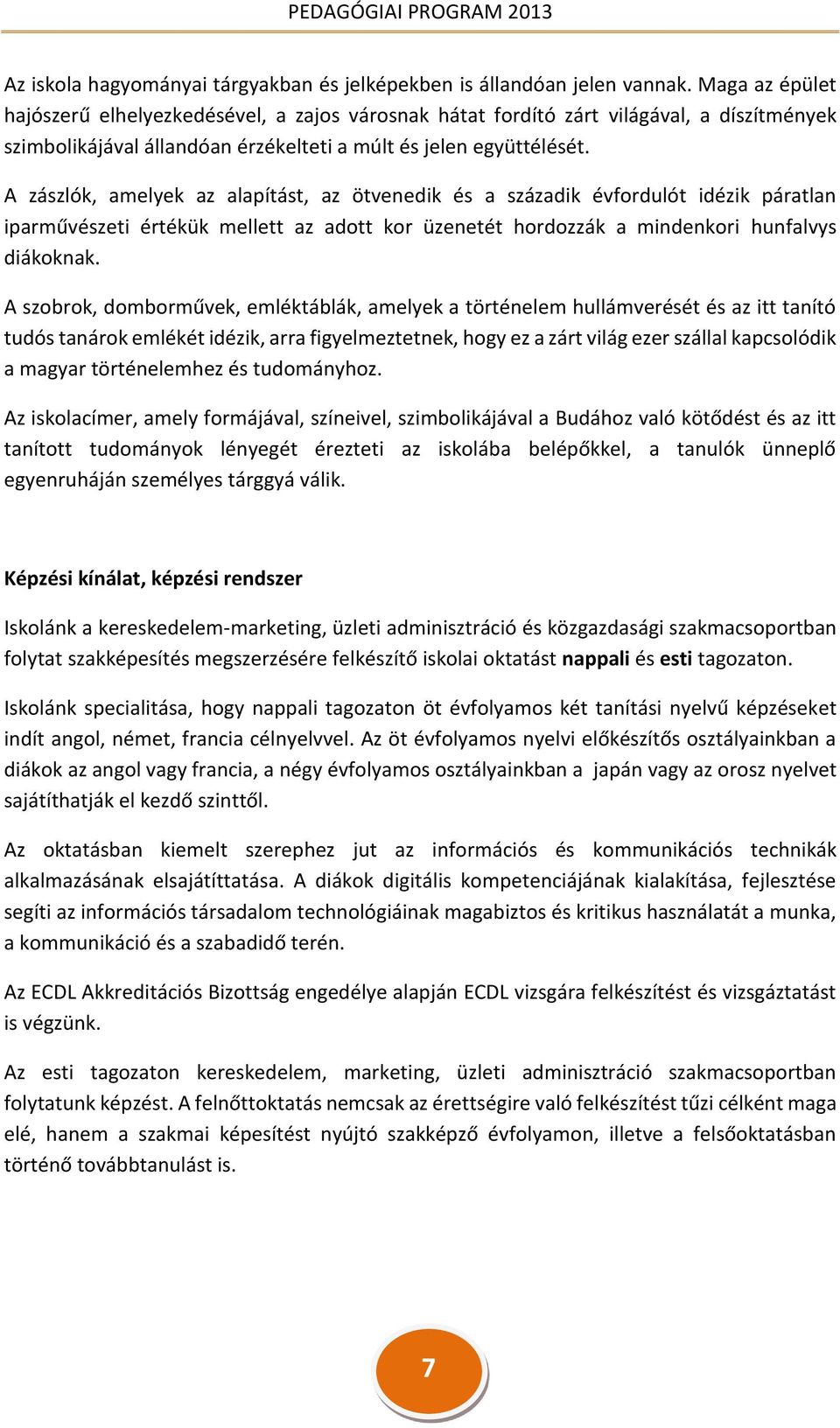 PEDAGÓGIAI PROGRAM 2013

Az iskola hagyományai tárgyakban és jelképekben is állandóan jelen vannak. Maga az épület hajószerű elhelyezkedésével, a zajos városnak hátat fordító zárt világával, a díszítmények szimbolikájával állandóan érzékelteti a múlt és jelen együttélését.

A zászlók, amelyek az alapítást, az ötvenedik és a századik évfordulót idézik páratlan iparművészeti értékük mellett az adott kor üzenetét hordozzák a mindenkori hunfalvys diákoknak.

A szobrok, domborművek, emléktáblák, amelyek a történelem hullámverését és az itt tanító tudós tanárok emlékét idézik, arra figyelmeztetnek, hogy ez a zárt világ ezer szállal kapcsolódik a magyar történelemhez és tudományhoz.

Az iskolacímer, amely formájával, színeivel, szimbolikájával a Budához való kötődést és az itt tanított tudományok lényegét érezteti az iskolába belépőkkel, a tanulók ünneplő egyenruháján személyes tárggyá válik.

Képzési kínálat, képzési rendszer

Iskolánk a kereskedelem-marketing, üzleti adminisztráció és közgazdasági szakmacsoportban folytat szakképesítés megszerzésére felkészítő iskolai oktatást nappali és esti tagozaton.

Iskolánk specialitása, hogy nappali tagozaton öt évfolyamos két tanítási nyelvű képzéseket indít angol, német, francia célnyelvvel. Az öt évfolyamos nyelvi előkészítős osztályainkban a diákok az angol vagy francia, a négy évfolyamos osztályainkban a japán vagy az orosz nyelvet sajátíthatják el kezdő szinttől.

Az oktatásban kiemelt szerephez jut az információs és kommunikációs technikák alkalmazásának elsajátíttatása. A diákok digitális kompetenciájának kialakítása, fejlesztése segíti az információs társadalom technológiáinak magabiztos és kritikus használatát a munka, a kommunikáció és a szabadidő terén.

Az ECDL Akkreditációs Bizottság engedélye alapján ECDL vizsgára felkészítést és vizsgáztatást is végzünk.

Az esti tagozaton kereskedelem, marketing, üzleti adminisztráció szakmacsoportban folytatunk képzést. A felnőttoktatás nemcsak az érettségire való felkészítést tűzi célként maga elé, hanem a szakmai képesítést nyújtó szakképző évfolyamon, illetve a felsőoktatásban történő továbbtanulást is.

7